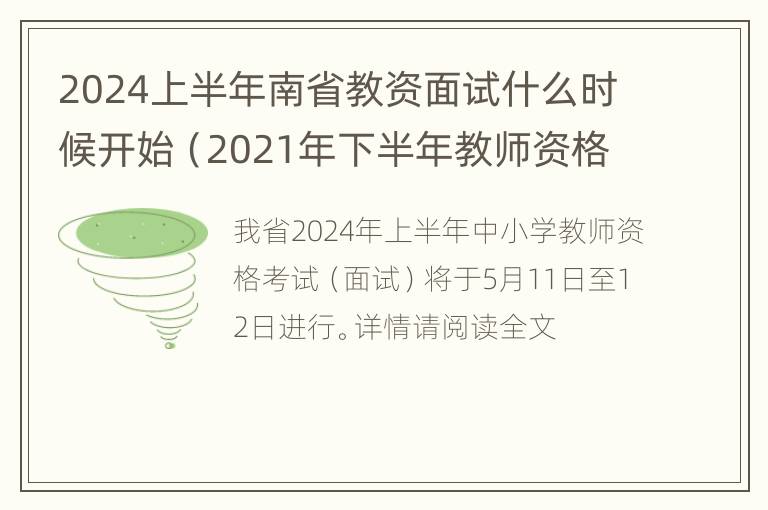 2024上半年南省教资面试什么时候开始（2021年下半年教师资格

我省2024年上半年中小学教师资格考试（面试）将于5月11日至12日进行。详情请阅读全文